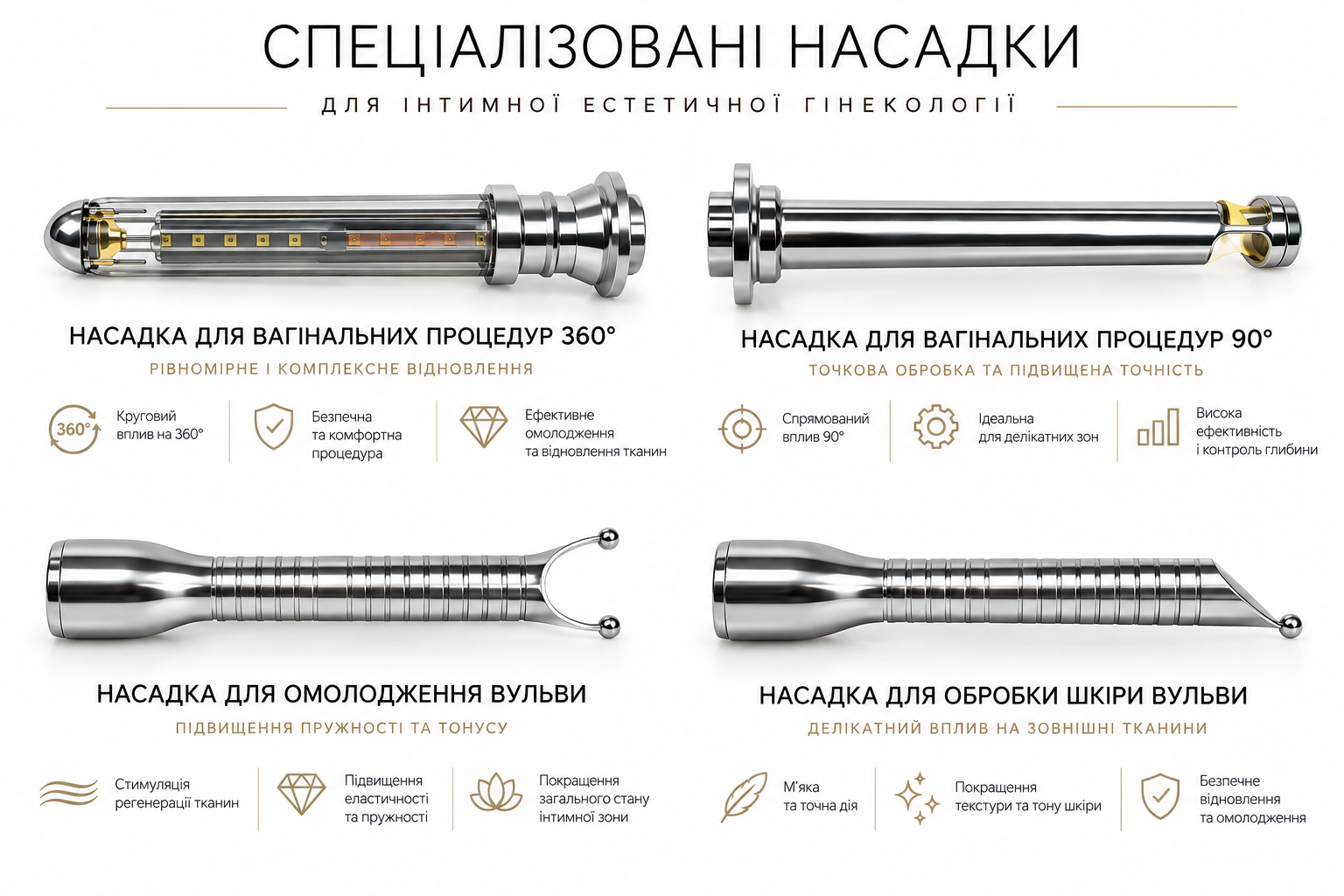 СПЕЦІАЛІЗОВАНІ НАСАДКИ

ДЛЯ ІНТИМНОЇ ЕСТЕТИЧНОЇ ГІНЕКОЛОГІЇ

НАСАДКА ДЛЯ ВАГІНАЛЬНИХ ПРОЦЕДУР 360°

РІВНОМІРНЕ І КОМПЛЕКСНЕ ВІДНОВЛЕННЯ

360°

Круговий вплив на 360°

Безпечна та комфортна процедура

Ефективне омолодження та відновлення тканин

НАСАДКА ДЛЯ ВАГІНАЛЬНИХ ПРОЦЕДУР 90°

ТОЧКОВА ОБРОБКА ТА ПІДВИЩЕНА ТОЧНІСТЬ

Спрямований вплив 90°

Ідеальна для делікатних зон

Висока ефективність і контроль глибини

НАСАДКА ДЛЯ ОМОЛОДЖЕННЯ ВУЛЬВИ

ПІДВИЩЕННЯ ПРУЖНОСТІ ТА ТОНУСУ

Стимуляція регенерації тканин

Підвищення еластичності та пружності

Покращення загального стану інтимної зони

НАСАДКА ДЛЯ ОБРОБКИ ШКІРИ ВУЛЬВИ

ДЕЛІКАТНИЙ ВПЛИВ НА ЗОВНІШНІ ТКАНИНИ

М'яка та точна дія

Покращення текстури та тону шкіри

Безпечне відновлення та омолодження